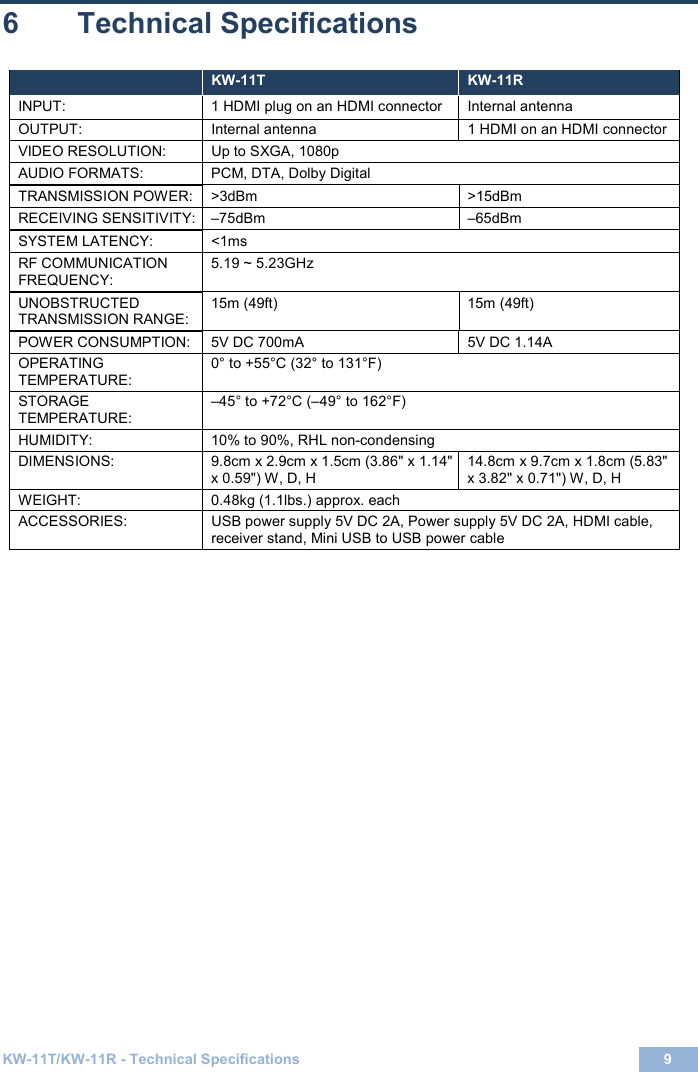 6 Technical Specifications

| | KW-11T | KW-11R |
|---|---|---|
| INPUT: | 1 HDMI plug on an HDMI connector | Internal antenna |
| OUTPUT: | Internal antenna | 1 HDMI on an HDMI connector |
| VIDEO RESOLUTION: | Up to SXGA, 1080p | |
| AUDIO FORMATS: | PCM, DTA, Dolby Digital | |
| TRANSMISSION POWER: | >3dBm | >15dBm |
| RECEIVING SENSITIVITY: | –75dBm | –65dBm |
| SYSTEM LATENCY: | <1ms | |
| RF COMMUNICATION FREQUENCY: | 5.19 ~ 5.23GHz | |
| UNOBSTRUCTED TRANSMISSION RANGE: | 15m (49ft) | 15m (49ft) |
| POWER CONSUMPTION: | 5V DC 700mA | 5V DC 1.14A |
| OPERATING TEMPERATURE: | 0° to +55°C (32° to 131°F) | |
| STORAGE TEMPERATURE: | –45° to +72°C (–49° to 162°F) | |
| HUMIDITY: | 10% to 90%, RHL non-condensing | |
| DIMENSIONS: | 9.8cm x 2.9cm x 1.5cm (3.86" x 1.14" x 0.59") W, D, H | 14.8cm x 9.7cm x 1.8cm (5.83" x 3.82" x 0.71") W, D, H |
| WEIGHT: | 0.48kg (1.1lbs.) approx. each | |
| ACCESSORIES: | USB power supply 5V DC 2A, Power supply 5V DC 2A, HDMI cable, receiver stand, Mini USB to USB power cable | |

KW-11T/KW-11R - Technical Specifications 9